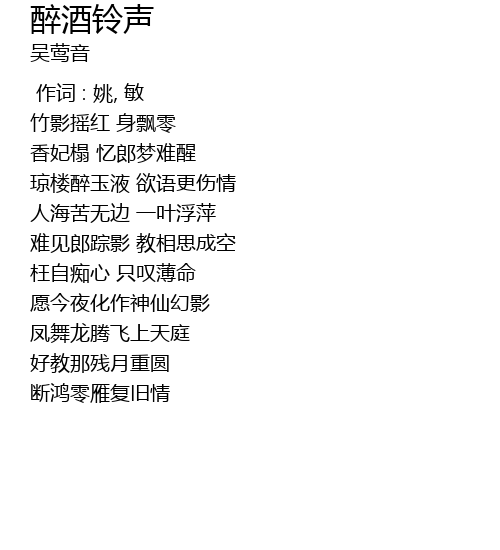 醉酒铃声
吴莺音

作词 : 姚, 敏
竹影摇红 身飘零
香妃榻 忆郎梦难醒
琼楼醉玉液 欲语更伤情
人海苦无边 一叶浮萍
难见郎踪影 教相思成空
枉自痴心 只叹薄命
愿今夜化作神仙幻影
凤舞龙腾飞上天庭
好教那残月重圆
断鸿零雁复旧情